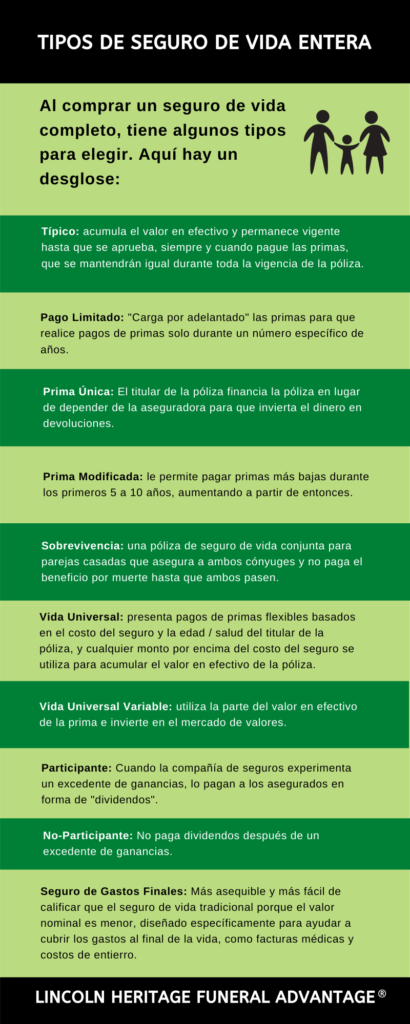 TIPOS DE SEGURO DE VIDA ENTERA

Al comprar un seguro de vida completo, tiene algunos tipos para elegir. Aquí hay un desglose:

Típico: acumula el valor en efectivo y permanece vigente hasta que se aprueba, siempre y cuando pague las primas, que se mantendrán igual durante toda la vigencia de la póliza.

Pago Limitado: "Carga por adelantado" las primas para que realice pagos de primas solo durante un número específico de años.

Prima Única: El titular de la póliza financia la póliza en lugar de depender de la aseguradora para que invierta el dinero en devoluciones.

Prima Modificada: le permite pagar primas más bajas durante los primeros 5 a 10 años, aumentando a partir de entonces.

Sobrevivencia: una póliza de seguro de vida conjunta para parejas casadas que asegura a ambos cónyuges y no paga el beneficio por muerte hasta que ambos pasen.

Vida Universal: presenta pagos de primas flexibles basados en el costo del seguro y la edad / salud del titular de la póliza, y cualquier monto por encima del costo del seguro se utiliza para acumular el valor en efectivo de la póliza.

Vida Universal Variable: utiliza la parte del valor en efectivo de la prima e invierte en el mercado de valores.

Participante: Cuando la compañía de seguros experimenta un excedente de ganancias, lo pagan a los asegurados en forma de "dividendos".

No-Participante: No paga dividendos después de un excedente de ganancias.

Seguro de Gastos Finales: Más asequible y más fácil de calificar que el seguro de vida tradicional porque el valor nominal es menor, diseñado específicamente para ayudar a cubrir los gastos al final de la vida, como facturas médicas y costos de entierro.

LINCOLN HERITAGE FUNERAL ADVANTAGE®